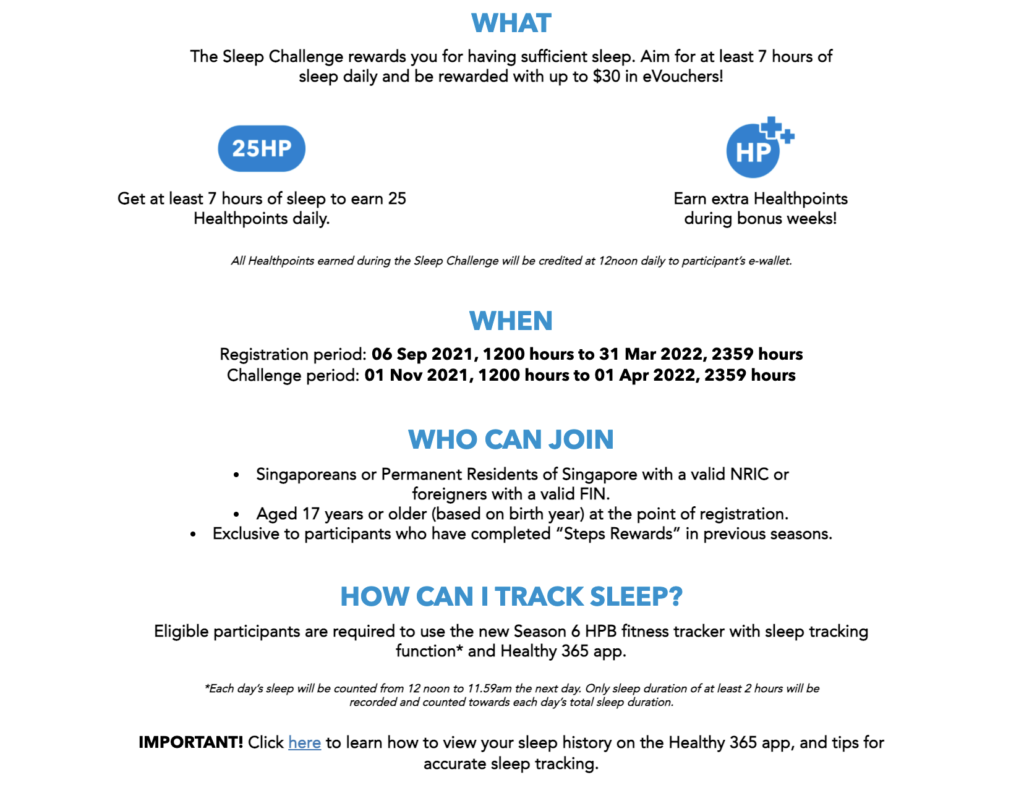 WHAT

The Sleep Challenge rewards you for having sufficient sleep. Aim for at least 7 hours of sleep daily and be rewarded with up to $30 in eVouchers!

25HP

Get at least 7 hours of sleep to earn 25 Healthpoints daily.

HP

Earn extra Healthpoints during bonus weeks!

All Healthpoints earned during the Sleep Challenge will be credited at 12noon daily to participant's e-wallet.

WHEN

Registration period: 06 Sep 2021, 1200 hours to 31 Mar 2022, 2359 hours
Challenge period: 01 Nov 2021, 1200 hours to 01 Apr 2022, 2359 hours

WHO CAN JOIN

• Singaporeans or Permanent Residents of Singapore with a valid NRIC or foreigners with a valid FIN.
• Aged 17 years or older (based on birth year) at the point of registration.
• Exclusive to participants who have completed "Steps Rewards" in previous seasons.

HOW CAN I TRACK SLEEP?

Eligible participants are required to use the new Season 6 HPB fitness tracker with sleep tracking function* and Healthy 365 app.

*Each day's sleep will be counted from 12 noon to 11.59am the next day. Only sleep duration of at least 2 hours will be recorded and counted towards each day's total sleep duration.

IMPORTANT! Click here to learn how to view your sleep history on the Healthy 365 app, and tips for accurate sleep tracking.